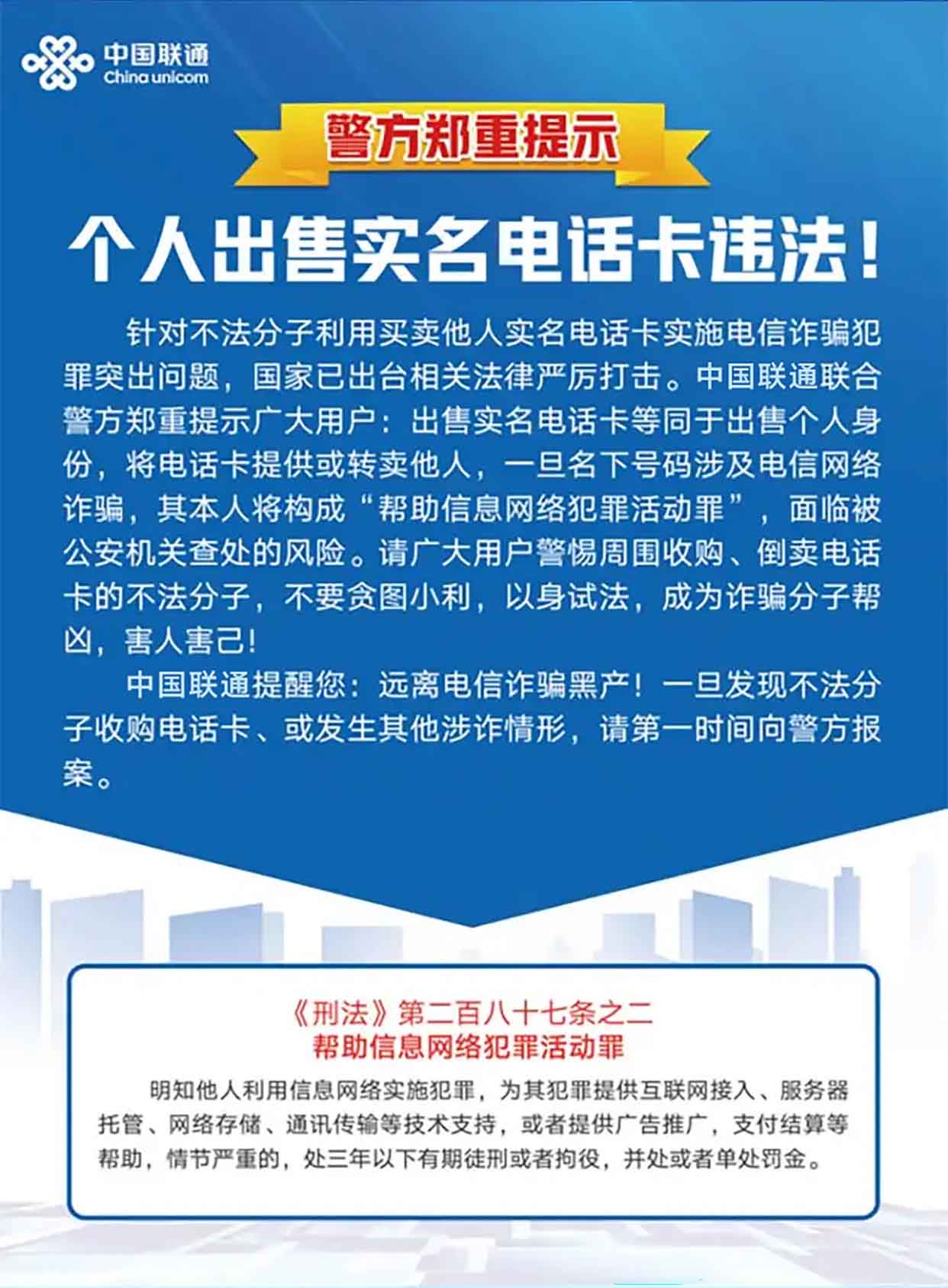 中国联通
China unicom

警方郑重提示

个人出售实名电话卡违法！

针对不法分子利用买卖他人实名电话卡实施电信诈骗犯罪突出问题，国家已出台相关法律严厉打击。中国联通联合警方郑重提示广大用户：出售实名电话卡等同于出售个人身份，将电话卡提供或转卖他人，一旦名下号码涉及电信网络诈骗，其本人将构成“帮助信息网络犯罪活动罪”，面临被公安机关查处的风险。请广大用户警惕周围收购、倒卖电话卡的不法分子，不要贪图小利，以身试法，成为诈骗分子帮凶，害人害己！

中国联通提醒您：远离电信诈骗黑产！一旦发现不法分子收购电话卡、或发生其他涉诈情形，请第一时间向警方报案。

《刑法》第二百八十七条之二
帮助信息网络犯罪活动罪

明知他人利用信息网络实施犯罪，为其犯罪提供互联网接入、服务器托管、网络存储、通讯传输等技术支持，或者提供广告推广，支付结算等帮助，情节严重的，处三年以下有期徒刑或者拘役，并处或者单处罚金。